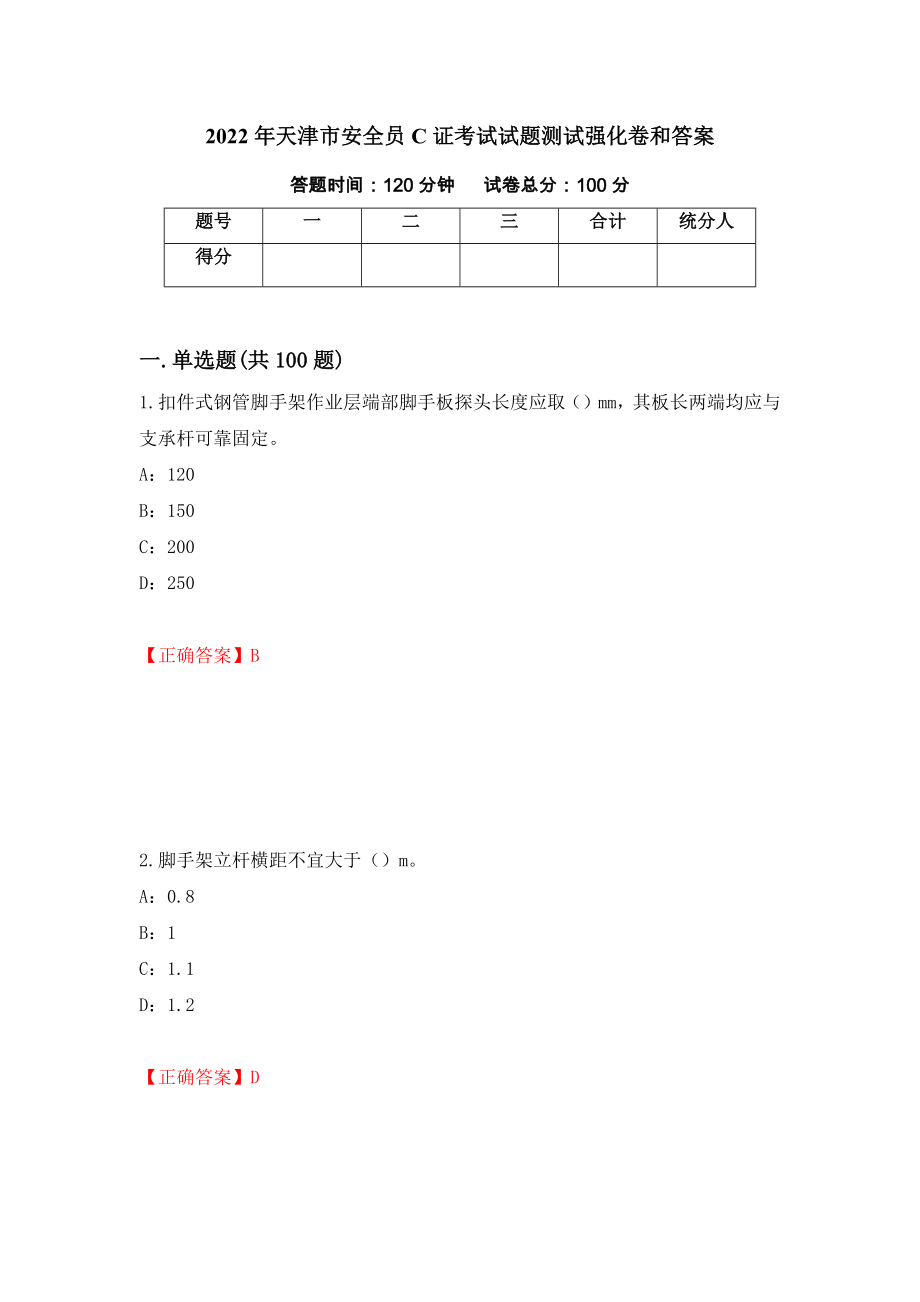 2022年天津市安全员C证考试试题测试强化卷和答案

答题时间：120分钟　　试卷总分：100分

| 题号 | 一 | 二 | 三 | 合计 | 统分人 |
|---|---|---|---|---|---|
| 得分 | | | | | |

一.单选题(共100题)

1.扣件式钢管脚手架作业层端部脚手板探头长度应取（）mm，其板长两端均应与支承杆可靠固定。

A：120

B：150

C：200

D：250

【正确答案】B

2.脚手架立杆横距不宜大于（）m。

A：0.8

B：1

C：1.1

D：1.2

【正确答案】D